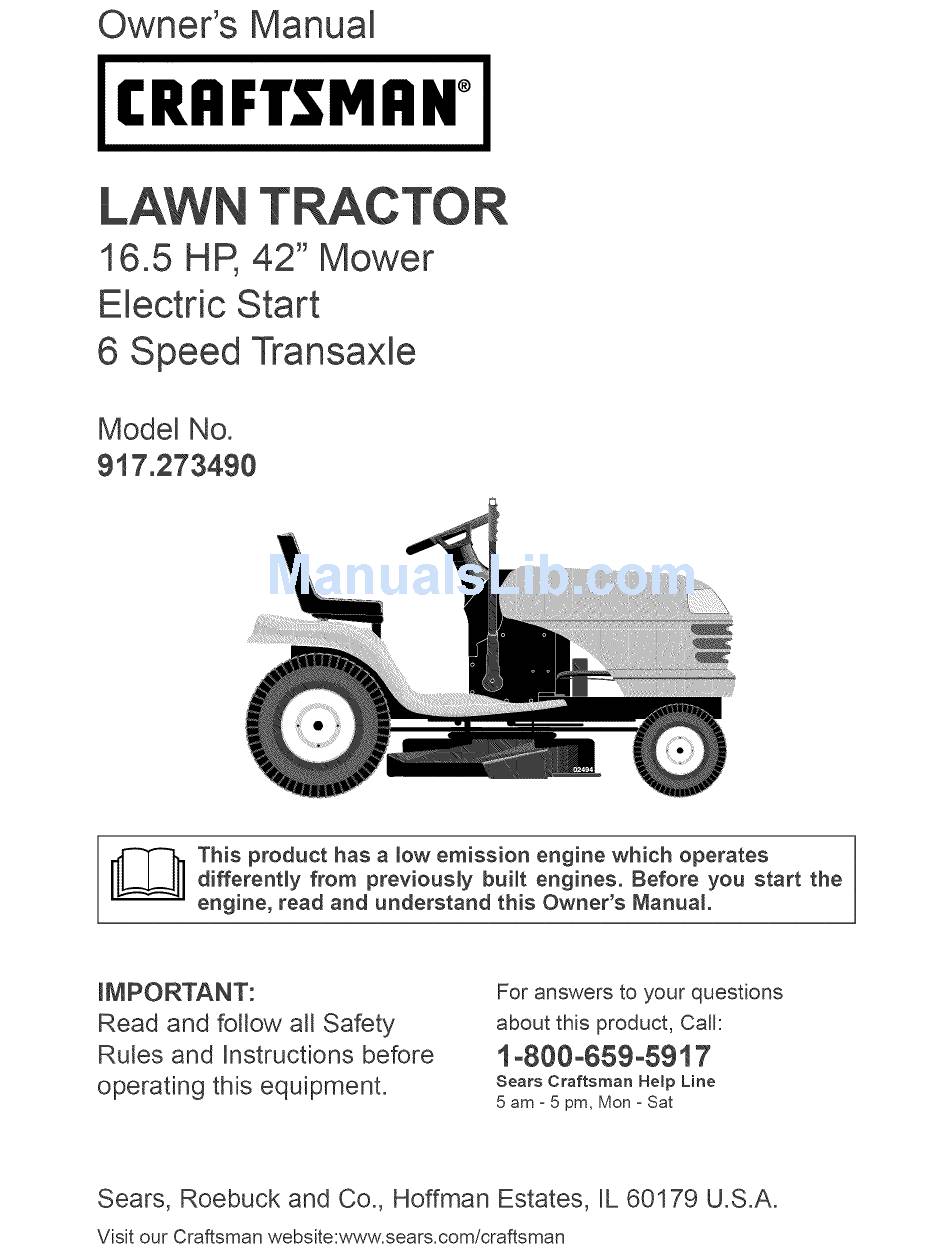 Owner's Manual

CRAFTSMAN®

LAWN TRACTOR
16.5 HP, 42" Mower
Electric Start
6 Speed Transaxle

Model No.
917.273490

ManualsLib.com

02494

This product has a low emission engine which operates differently from previously built engines. Before you start the engine, read and understand this Owner's Manual.

IMPORTANT:
Read and follow all Safety Rules and Instructions before operating this equipment.

For answers to your questions about this product, Call:
1-800-659-5917
Sears Craftsman Help Line
5 am - 5 pm, Mon - Sat

Sears, Roebuck and Co., Hoffman Estates, IL 60179 U.S.A.

Visit our Craftsman website:www.sears.com/craftsman